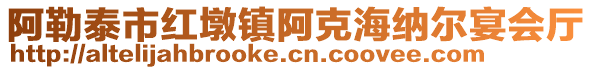 阿勒泰市红墩镇阿克海纳尔宴会厅
http://altelijahbrooke.cn.coovee.com